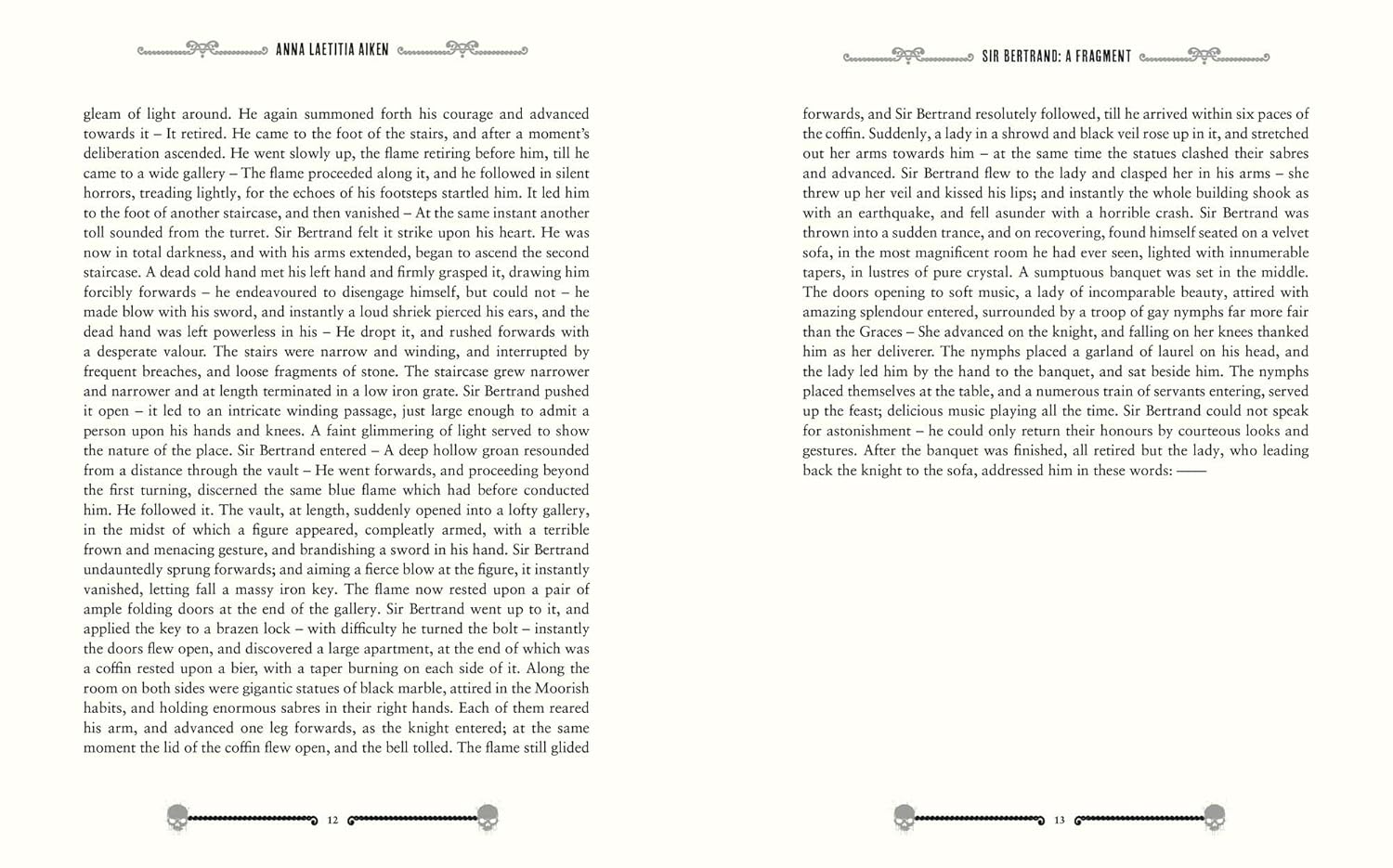 ANNA LAETITIA AIKEN

gleam of light around. He again summoned forth his courage and advanced towards it – It retired. He came to the foot of the stairs, and after a moment's deliberation ascended. He went slowly up, the flame retiring before him, till he came to a wide gallery – The flame proceeded along it, and he followed in silent horrors, treading lightly, for the echoes of his footsteps startled him. It led him to the foot of another staircase, and then vanished – At the same instant another toll sounded from the turret. Sir Bertrand felt it strike upon his heart. He was now in total darkness, and with his arms extended, began to ascend the second staircase. A dead cold hand met his left hand and firmly grasped it, drawing him forcibly forwards – he endeavoured to disengage himself, but could not – he made blow with his sword, and instantly a loud shriek pierced his ears, and the dead hand was left powerless in his – He dropt it, and rushed forwards with a desperate valour. The stairs were narrow and winding, and interrupted by frequent breaches, and loose fragments of stone. The staircase grew narrower and narrower and at length terminated in a low iron grate. Sir Bertrand pushed it open – it led to an intricate winding passage, just large enough to admit a person upon his hands and knees. A faint glimmering of light served to show the nature of the place. Sir Bertrand entered – A deep hollow groan resounded from a distance through the vault – He went forwards, and proceeding beyond the first turning, discerned the same blue flame which had before conducted him. He followed it. The vault, at length, suddenly opened into a lofty gallery, in the midst of which a figure appeared, compleatly armed, with a terrible frown and menacing gesture, and brandishing a sword in his hand. Sir Bertrand undauntedly sprung forwards; and aiming a fierce blow at the figure, it instantly vanished, letting fall a massy iron key. The flame now rested upon a pair of ample folding doors at the end of the gallery. Sir Bertrand went up to it, and applied the key to a brazen lock – with difficulty he turned the bolt – instantly the doors flew open, and discovered a large apartment, at the end of which was a coffin rested upon a bier, with a taper burning on each side of it. Along the room on both sides were gigantic statues of black marble, attired in the Moorish habits, and holding enormous sabres in their right hands. Each of them reared his arm, and advanced one leg forwards, as the knight entered; at the same moment the lid of the coffin flew open, and the bell tolled. The flame still glided

12

SIR BERTRAND: A FRAGMENT

forwards, and Sir Bertrand resolutely followed, till he arrived within six paces of the coffin. Suddenly, a lady in a shrowd and black veil rose up in it, and stretched out her arms towards him – at the same time the statues clashed their sabres and advanced. Sir Bertrand flew to the lady and clasped her in his arms – she threw up her veil and kissed his lips; and instantly the whole building shook as with an earthquake, and fell asunder with a horrible crash. Sir Bertrand was thrown into a sudden trance, and on recovering, found himself seated on a velvet sofa, in the most magnificent room he had ever seen, lighted with innumerable tapers, in lustres of pure crystal. A sumptuous banquet was set in the middle. The doors opening to soft music, a lady of incomparable beauty, attired with amazing splendour entered, surrounded by a troop of gay nymphs far more fair than the Graces – She advanced on the knight, and falling on her knees thanked him as her deliverer. The nymphs placed a garland of laurel on his head, and the lady led him by the hand to the banquet, and sat beside him. The nymphs placed themselves at the table, and a numerous train of servants entering, served up the feast; delicious music playing all the time. Sir Bertrand could not speak for astonishment – he could only return their honours by courteous looks and gestures. After the banquet was finished, all retired but the lady, who leading back the knight to the sofa, addressed him in these words: ——

13